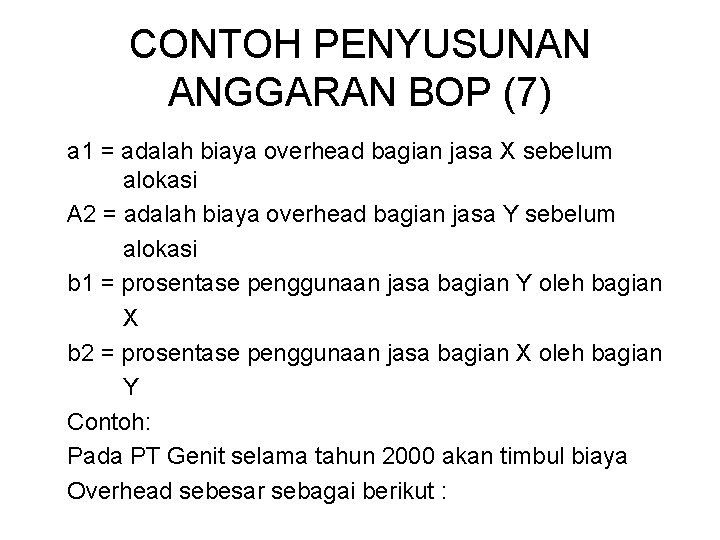 CONTOH PENYUSUNAN ANGGARAN BOP (7)

a1 = adalah biaya overhead bagian jasa X sebelum alokasi

A2 = adalah biaya overhead bagian jasa Y sebelum alokasi

b1 = prosentase penggunaan jasa bagian Y oleh bagian X

b2 = prosentase penggunaan jasa bagian X oleh bagian Y

Contoh:

Pada PT Genit selama tahun 2000 akan timbul biaya Overhead sebesar sebagai berikut :